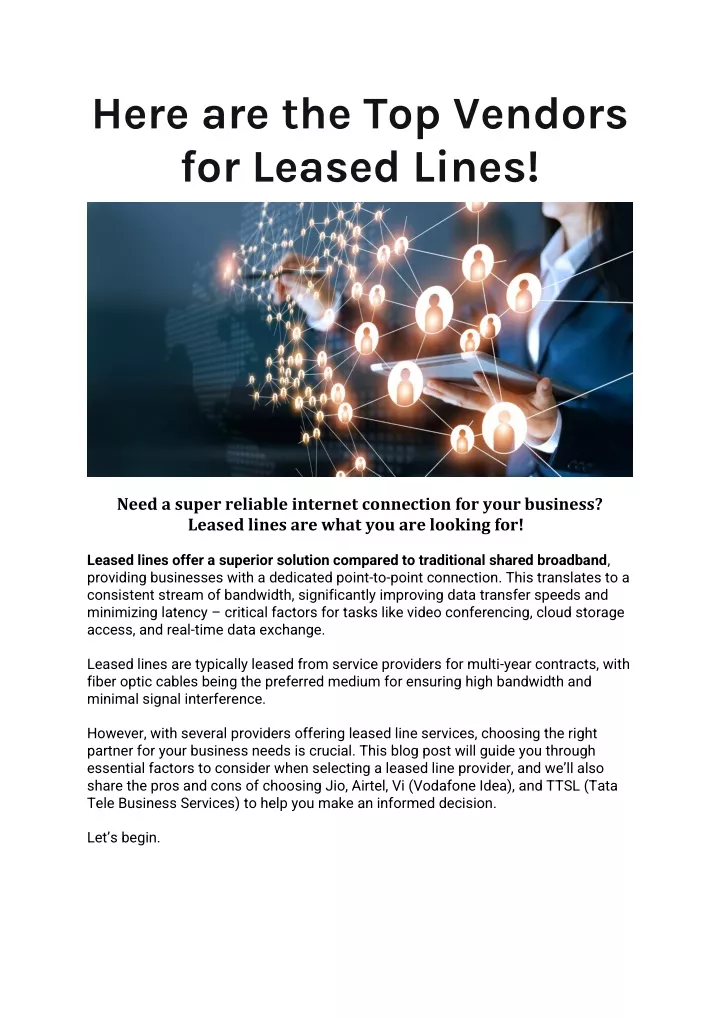 Here are the Top Vendors for Leased Lines!

Need a super reliable internet connection for your business? Leased lines are what you are looking for!

Leased lines offer a superior solution compared to traditional shared broadband, providing businesses with a dedicated point-to-point connection. This translates to a consistent stream of bandwidth, significantly improving data transfer speeds and minimizing latency – critical factors for tasks like video conferencing, cloud storage access, and real-time data exchange.

Leased lines are typically leased from service providers for multi-year contracts, with fiber optic cables being the preferred medium for ensuring high bandwidth and minimal signal interference.

However, with several providers offering leased line services, choosing the right partner for your business needs is crucial. This blog post will guide you through essential factors to consider when selecting a leased line provider, and we'll also share the pros and cons of choosing Jio, Airtel, Vi (Vodafone Idea), and TTSL (Tata Tele Business Services) to help you make an informed decision.

Let's begin.